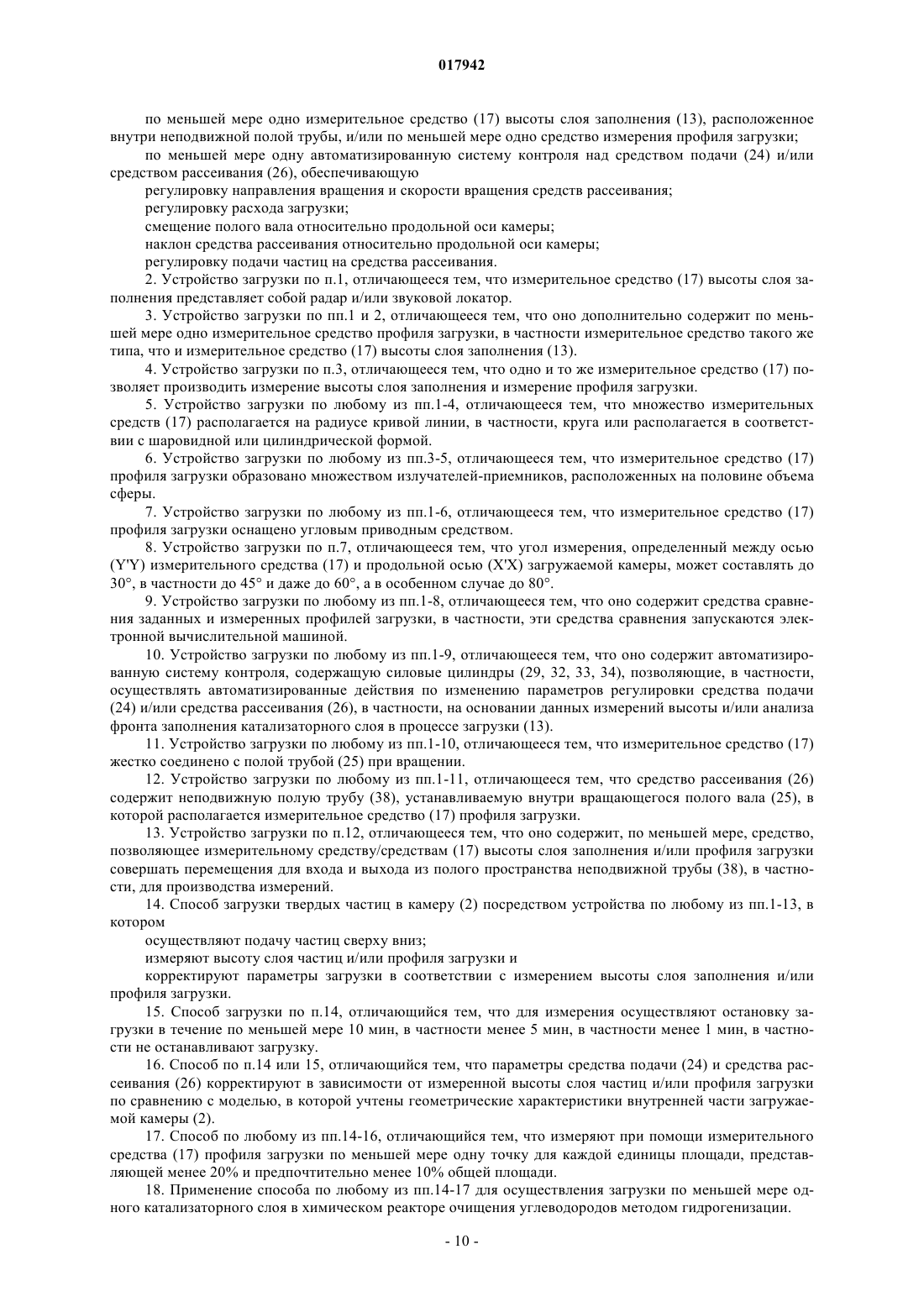 017942

по меньшей мере одно измерительное средство (17) высоты слоя заполнения (13), расположенное внутри неподвижной полой трубы, и/или по меньшей мере одно средство измерения профиля загрузки;

по меньшей мере одну автоматизированную систему контроля над средством подачи (24) и/или средством рассеивания (26), обеспечивающую

регулировку направления вращения и скорости вращения средств рассеивания;

регулировку расхода загрузки;

смещение полого вала относительно продольной оси камеры;

наклон средства рассеивания относительно продольной оси камеры;

регулировку подачи частиц на средства рассеивания.

2. Устройство загрузки по п.1, отличающееся тем, что измерительное средство (17) высоты слоя заполнения представляет собой радар и/или звуковой локатор.

3. Устройство загрузки по пп.1 и 2, отличающееся тем, что оно дополнительно содержит по меньшей мере одно измерительное средство профиля загрузки, в частности измерительное средство такого же типа, что и измерительное средство (17) высоты слоя заполнения (13).

4. Устройство загрузки по п.3, отличающееся тем, что одно и то же измерительное средство (17) позволяет производить измерение высоты слоя заполнения и измерение профиля загрузки.

5. Устройство загрузки по любому из пп.1-4, отличающееся тем, что множество измерительных средств (17) располагается на радиусе кривой линии, в частности, круга или располагается в соответствии с шаровидной или цилиндрической формой.

6. Устройство загрузки по любому из пп.3-5, отличающееся тем, что измерительное средство (17) профиля загрузки образовано множеством излучателей-приемников, расположенных на половине объема сферы.

7. Устройство загрузки по любому из пп.1-6, отличающееся тем, что измерительное средство (17) профиля загрузки оснащено угловым приводным средством.

8. Устройство загрузки по п.7, отличающееся тем, что угол измерения, определенный между осью (Y'Y) измерительного средства (17) и продольной осью (X'X) загружаемой камеры, может составлять до 30°, в частности до 45° и даже до 60°, а в особенном случае до 80°.

9. Устройство загрузки по любому из пп.1-8, отличающееся тем, что оно содержит средства сравнения заданных и измеренных профилей загрузки, в частности, эти средства сравнения запускаются электронной вычислительной машиной.

10. Устройство загрузки по любому из пп.1-9, отличающееся тем, что оно содержит автоматизированную систему контроля, содержащую силовые цилиндры (29, 32, 33, 34), позволяющие, в частности, осуществлять автоматизированные действия по изменению параметров регулировки средства подачи (24) и/или средства рассеивания (26), в частности, на основании данных измерений высоты и/или анализа фронта заполнения катализаторного слоя в процессе загрузки (13).

11. Устройство загрузки по любому из пп.1-10, отличающееся тем, что измерительное средство (17) жестко соединено с полой трубой (25) при вращении.

12. Устройство загрузки по любому из пп.1-11, отличающееся тем, что средство рассеивания (26) содержит неподвижную полую трубу (38), устанавливаемую внутри вращающегося полого вала (25), в которой располагается измерительное средство (17) профиля загрузки.

13. Устройство загрузки по п.12, отличающееся тем, что оно содержит, по меньшей мере, средство, позволяющее измерительному средству/средствам (17) высоты слоя заполнения и/или профиля загрузки совершать перемещения для входа и выхода из полого пространства неподвижной трубы (38), в частности, для производства измерений.

14. Способ загрузки твердых частиц в камеру (2) посредством устройства по любому из пп.1-13, в котором

осуществляют подачу частиц сверху вниз;

измеряют высоту слоя частиц и/или профиля загрузки и

корректируют параметры загрузки в соответствии с измерением высоты слоя заполнения и/или профиля загрузки.

15. Способ загрузки по п.14, отличающийся тем, что для измерения осуществляют остановку загрузки в течение по меньшей мере 10 мин, в частности менее 5 мин, в частности менее 1 мин, в частности не останавливают загрузку.

16. Способ по п.14 или 15, отличающийся тем, что параметры средства подачи (24) и средства рассеивания (26) корректируют в зависимости от измеренной высоты слоя частиц и/или профиля загрузки по сравнению с моделью, в которой учтены геометрические характеристики внутренней части загружаемой камеры (2).

17. Способ по любому из пп.14-16, отличающийся тем, что измеряют при помощи измерительного средства (17) профиля загрузки по меньшей мере одну точку для каждой единицы площади, представляющей менее 20% и предпочтительно менее 10% общей площади.

18. Применение способа по любому из пп.14-17 для осуществления загрузки по меньшей мере одного катализаторного слоя в химическом реакторе очищения углеводородов методом гидрогенизации.

- 10 -